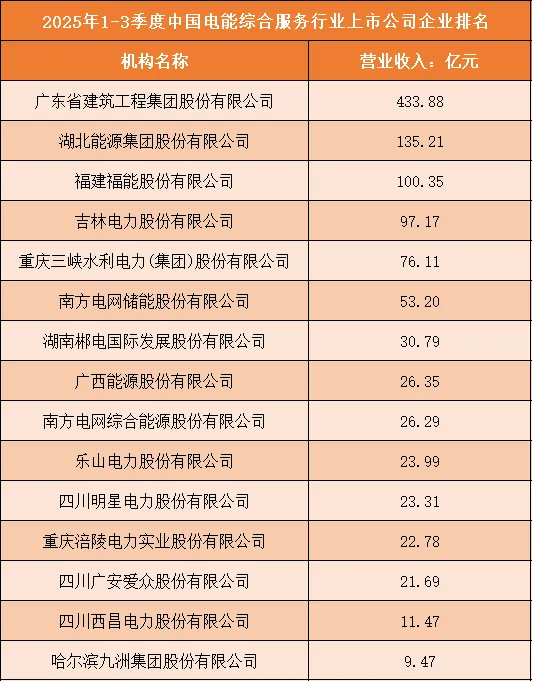 2025年1-3季度中国电能综合服务行业上市公司企业排名

| 机构名称 | 营业收入：亿元 |
|---|---|
| 广东省建筑工程集团股份有限公司 | 433.88 |
| 湖北能源集团股份有限公司 | 135.21 |
| 福建福能股份有限公司 | 100.35 |
| 吉林电力股份有限公司 | 97.17 |
| 重庆三峡水利电力(集团)股份有限公司 | 76.11 |
| 南方电网储能股份有限公司 | 53.20 |
| 湖南郴电国际发展股份有限公司 | 30.79 |
| 广西能源股份有限公司 | 26.35 |
| 南方电网综合能源股份有限公司 | 26.29 |
| 乐山电力股份有限公司 | 23.99 |
| 四川明星电力股份有限公司 | 23.31 |
| 重庆涪陵电力实业股份有限公司 | 22.78 |
| 四川广安爱众股份有限公司 | 21.69 |
| 四川西昌电力股份有限公司 | 11.47 |
| 哈尔滨九洲集团股份有限公司 | 9.47 |